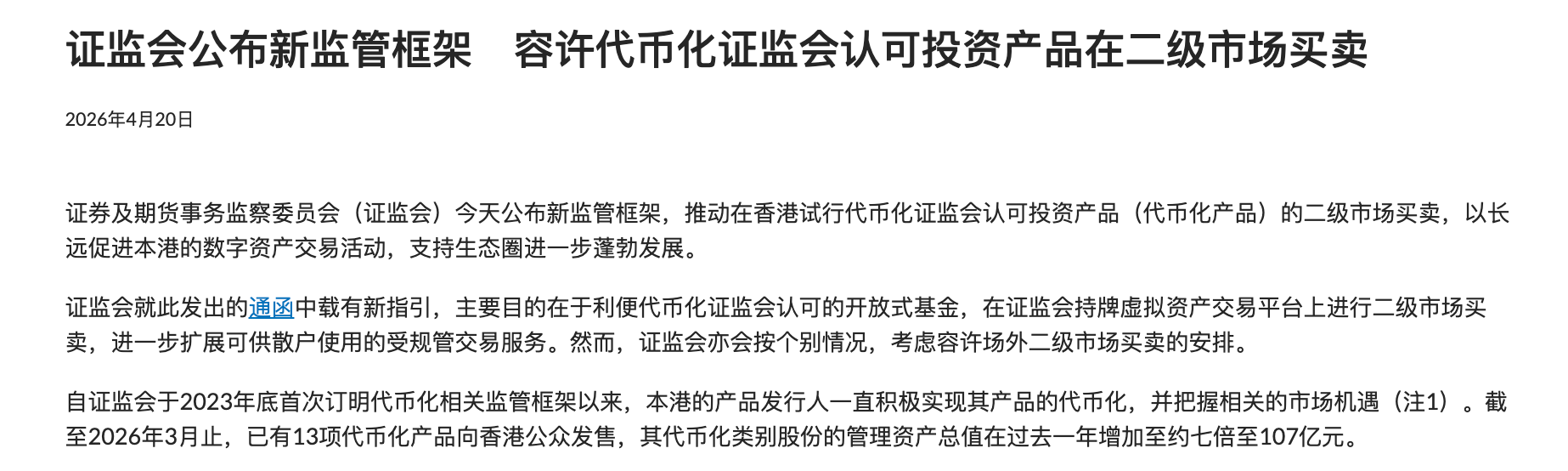 证监会公布新监管框架　容许代币化证监会认可投资产品在二级市场买卖

2026年4月20日

证券及期货事务监察委员会（证监会）今天公布新监管框架，推动在香港试行代币化证监会认可投资产品（代币化产品）的二级市场买卖，以长远促进本港的数字资产交易活动，支持生态圈进一步蓬勃发展。

证监会就此发出的通函中载有新指引，主要目的在于利便代币化证监会认可的开放式基金，在证监会持牌虚拟资产交易平台上进行二级市场买卖，进一步扩展可供散户使用的受规管交易服务。然而，证监会亦会按个别情况，考虑容许场外二级市场买卖的安排。

自证监会于2023年底首次订明代币化相关监管框架以来，本港的产品发行人一直积极实现其产品的代币化，并把握相关的市场机遇（注1）。截至2026年3月止，已有13项代币化产品向香港公众发售，其代币化类别股份的管理资产总值在过去一年增加至约七倍至107亿元。